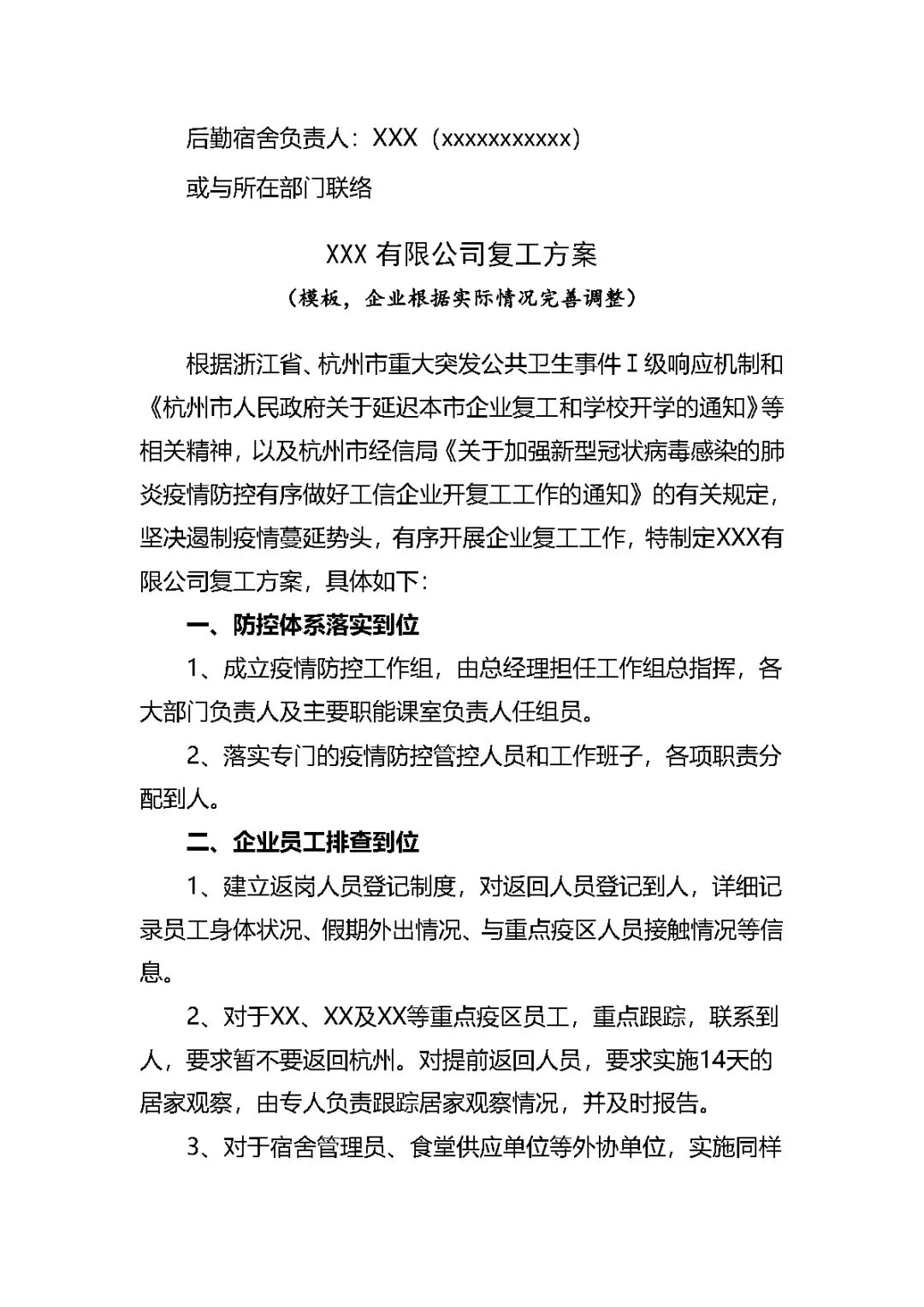 后勤宿舍负责人：XXX（xxxxxxxxxxx）

或与所在部门联络

XXX 有限公司复工方案

（模板，企业根据实际情况完善调整）

根据浙江省、杭州市重大突发公共卫生事件Ⅰ级响应机制和《杭州市人民政府关于延迟本市企业复工和学校开学的通知》等相关精神，以及杭州市经信局《关于加强新型冠状病毒感染的肺炎疫情防控有序做好工信企业开复工工作的通知》的有关规定，坚决遏制疫情蔓延势头，有序开展企业复工工作，特制定XXX有限公司复工方案，具体如下：

一、防控体系落实到位

1、成立疫情防控工作组，由总经理担任工作组总指挥，各大部门负责人及主要职能课室负责人任组员。

2、落实专门的疫情防控管控人员和工作班子，各项职责分配到人。

二、企业员工排查到位

1、建立返岗人员登记制度，对返回人员登记到人，详细记录员工身体状况、假期外出情况、与重点疫区人员接触情况等信息。

2、对于XX、XX及XX等重点疫区员工，重点跟踪，联系到人，要求暂不要返回杭州。对提前返回人员，要求实施14天的居家观察，由专人负责跟踪居家观察情况，并及时报告。

3、对于宿舍管理员、食堂供应单位等外协单位，实施同样